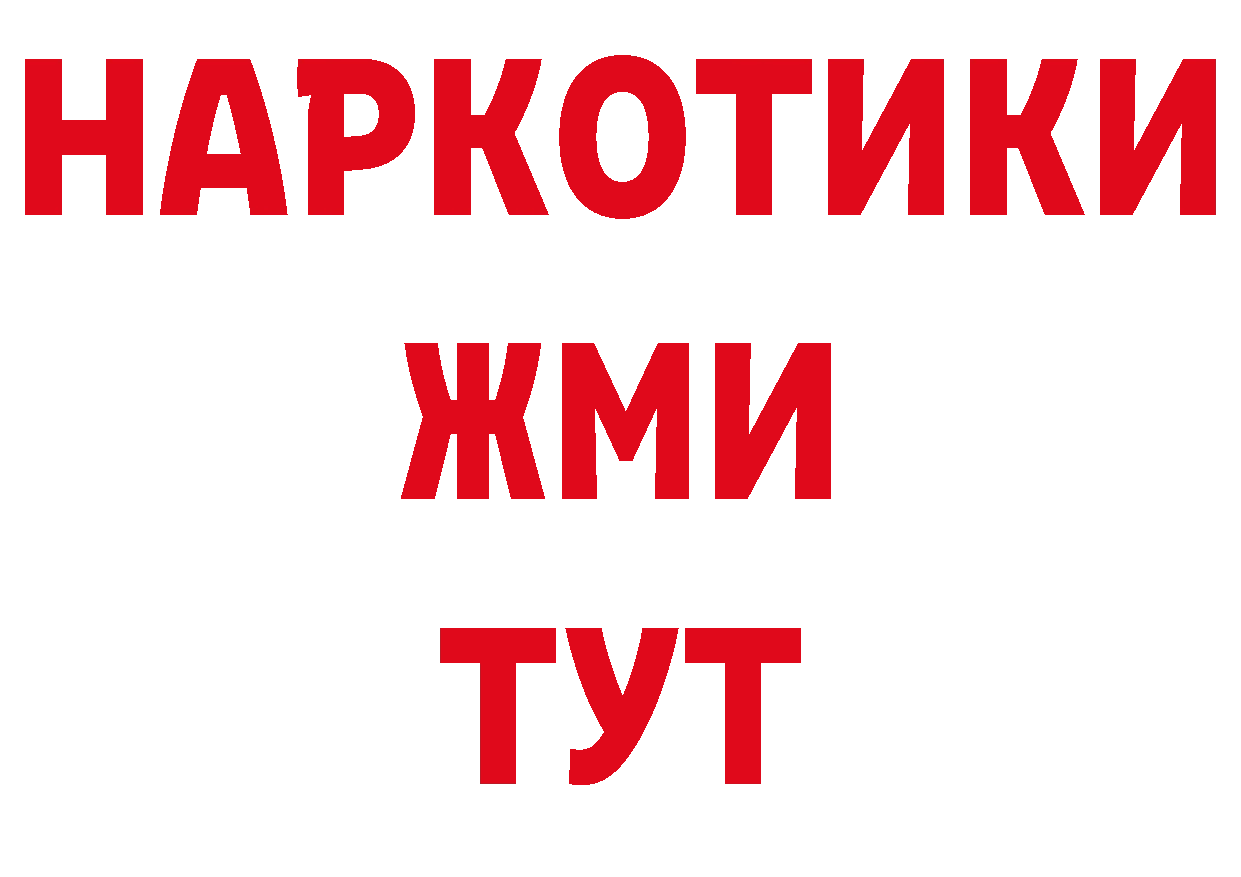 НАРКОТИКИ
ЖМИ
ТУТ